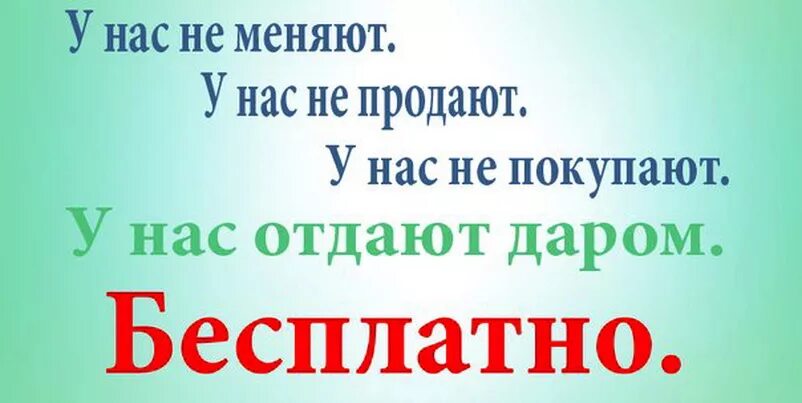 У нас не меняют.
У нас не продают.
У нас не покупают.
У нас отдают даром.
Бесплатно.